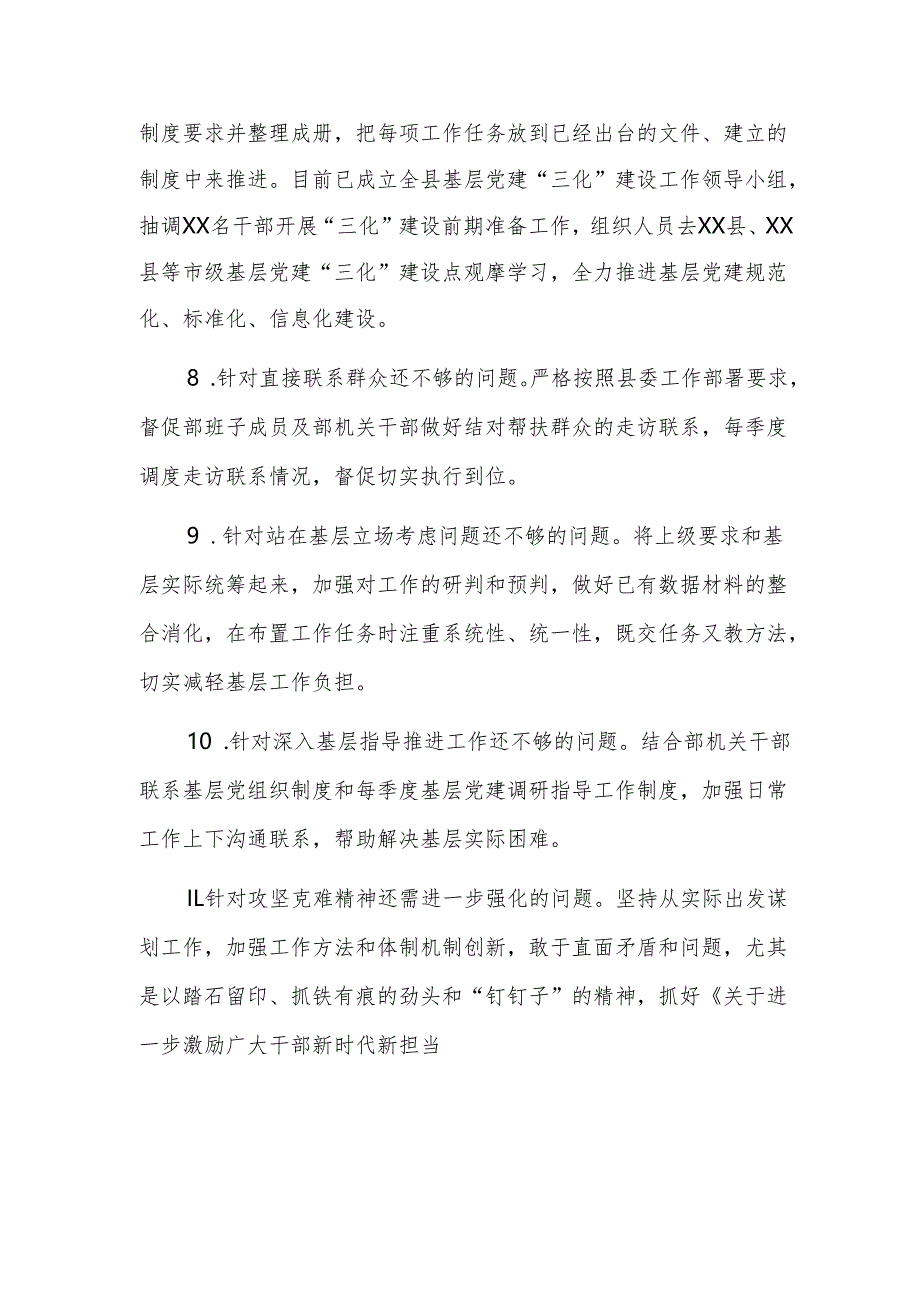 制度要求并整理成册，把每项工作任务放到已经出台的文件、建立的制度中来推进。目前已成立全县基层党建“三化”建设工作领导小组，抽调XX名干部开展“三化”建设前期准备工作，组织人员去XX县、XX县等市级基层党建“三化”建设点观摩学习，全力推进基层党建规范化、标准化、信息化建设。

8 .针对直接联系群众还不够的问题。严格按照县委工作部署要求，督促部班子成员及部机关干部做好结对帮扶群众的走访联系，每季度调度走访联系情况，督促切实执行到位。

9 .针对站在基层立场考虑问题还不够的问题。将上级要求和基层实际统筹起来，加强对工作的研判和预判，做好已有数据材料的整合消化，在布置工作任务时注重系统性、统一性，既交任务又教方法，切实减轻基层工作负担。

10 .针对深入基层指导推进工作还不够的问题。结合部机关干部联系基层党组织制度和每季度基层党建调研指导工作制度，加强日常工作上下沟通联系，帮助解决基层实际困难。

IL针对攻坚克难精神还需进一步强化的问题。坚持从实际出发谋划工作，加强工作方法和体制机制创新，敢于直面矛盾和问题，尤其是以踏石留印、抓铁有痕的劲头和“钉钉子”的精神，抓好《关于进一步激励广大干部新时代新担当